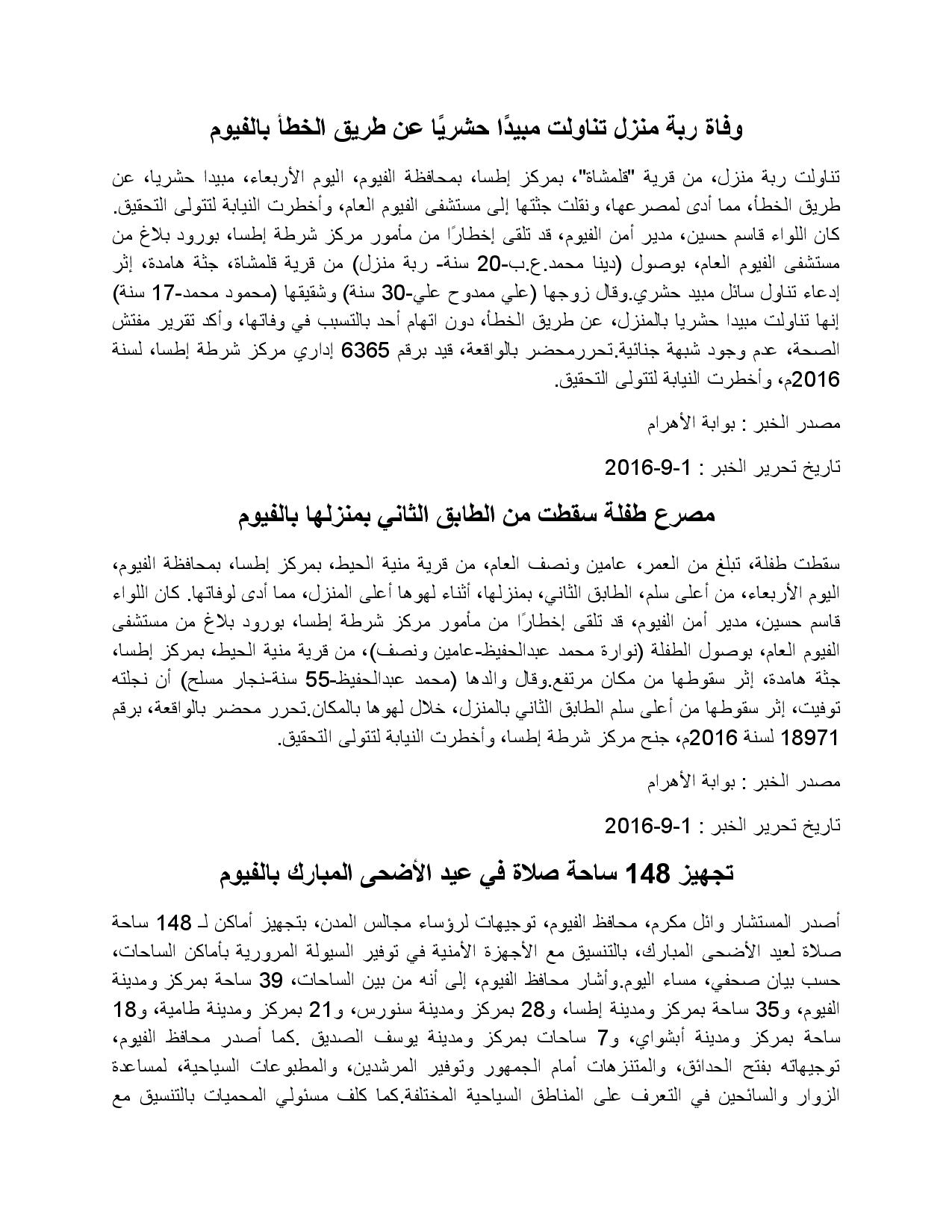 وفاة ربة منزل تناولت مبيدًا حشريًا عن طريق الخطأ بالفيوم

تناولت ربة منزل، من قرية "قلمشاة"، بمركز إطسا، بمحافظة الفيوم، اليوم الأربعاء، مبيدا حشريا، عن طريق الخطأ، مما أدى لمصرعها، ونقلت جثتها إلى مستشفى الفيوم العام، وأخطرت النيابة لتتولى التحقيق.
كان اللواء قاسم حسين، مدير أمن الفيوم، قد تلقى إخطارًا من مأمور مركز شرطة إطسا، بورود بلاغ من مستشفى الفيوم العام، بوصول (دينا محمد.ع.ب-20 سنة- ربة منزل) من قرية قلمشاة، جثة هامدة، إثر إدعاء تناول سائل مبيد حشري.وقال زوجها (علي ممدوح علي-30 سنة) وشقيقها (محمود محمد-17 سنة) إنها تناولت مبيدا حشريا بالمنزل، عن طريق الخطأ، دون اتهام أحد بالتسبب في وفاتها، وأكد تقرير مفتش الصحة، عدم وجود شبهة جنائية.تحررمحضر بالواقعة، قيد برقم 6365 إداري مركز شرطة إطسا، لسنة 2016م، وأخطرت النيابة لتتولى التحقيق.

مصدر الخبر : بوابة الأهرام

تاريخ تحرير الخبر : 1-9-2016

مصرع طفلة سقطت من الطابق الثاني بمنزلها بالفيوم

سقطت طفلة، تبلغ من العمر، عامين ونصف العام، من قرية منية الحيط، بمركز إطسا، بمحافظة الفيوم، اليوم الأربعاء، من أعلى سلم، الطابق الثاني، بمنزلها، أثناء لهوها أعلى المنزل، مما أدى لوفاتها. كان اللواء قاسم حسين، مدير أمن الفيوم، قد تلقى إخطارًا من مأمور مركز شرطة إطسا، بورود بلاغ من مستشفى الفيوم العام، بوصول الطفلة (نوارة محمد عبدالحفيظ-عامين ونصف)، من قرية منية الحيط، بمركز إطسا، جثة هامدة، إثر سقوطها من مكان مرتفع.وقال والدها (محمد عبدالحفيظ-55 سنة-نجار مسلح) أن نجلته توفيت، إثر سقوطها من أعلى سلم الطابق الثاني بالمنزل، خلال لهوها بالمكان.تحرر محضر بالواقعة، برقم 18971 لسنة 2016م، جنح مركز شرطة إطسا، وأخطرت النيابة لتتولى التحقيق.

مصدر الخبر : بوابة الأهرام

تاريخ تحرير الخبر : 1-9-2016

تجهيز 148 ساحة صلاة في عيد الأضحى المبارك بالفيوم

أصدر المستشار وائل مكرم، محافظ الفيوم، توجيهات لرؤساء مجالس المدن، بتجهيز أماكن لـ 148 ساحة صلاة لعيد الأضحى المبارك، بالتنسيق مع الأجهزة الأمنية في توفير السيولة المرورية بأماكن الساحات، حسب بيان صحفي، مساء اليوم.وأشار محافظ الفيوم، إلى أنه من بين الساحات، 39 ساحة بمركز ومدينة الفيوم، و35 ساحة بمركز ومدينة إطسا، و28 بمركز ومدينة سنورس، و21 بمركز ومدينة طامية، و18 ساحة بمركز ومدينة أبشواي، و7 ساحات بمركز ومدينة يوسف الصديق .كما أصدر محافظ الفيوم، توجيهاته بفتح الحدائق، والمتنزهات أمام الجمهور وتوفير المرشدين، والمطبوعات السياحية، لمساعدة الزوار والسائحين في التعرف على المناطق السياحية المختلفة.كما كلف مسئولي المحميات بالتنسيق مع